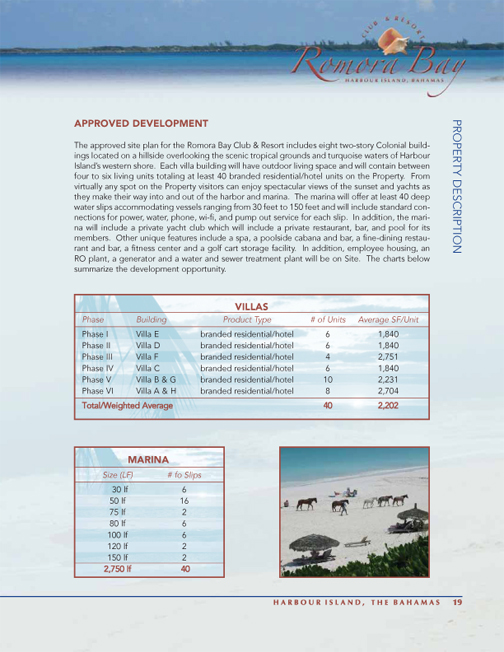 CLUB & RESORT
Romora Bay
HARBOUR ISLAND, BAHAMAS

PROPERTY DESCRIPTION

APPROVED DEVELOPMENT

The approved site plan for the Romora Bay Club & Resort includes eight two-story Colonial buildings located on a hillside overlooking the scenic tropical grounds and turquoise waters of Harbour Island's western shore. Each villa building will have outdoor living space and will contain between four to six living units totaling at least 40 branded residential/hotel units on the Property. From virtually any spot on the Property visitors can enjoy spectacular views of the sunset and yachts as they make their way into and out of the harbor and marina. The marina will offer at least 40 deep water slips accommodating vessels ranging from 30 feet to 150 feet and will include standard connections for power, water, phone, wi-fi, and pump out service for each slip. In addition, the marina will include a private yacht club which will include a private restaurant, bar, and pool for its members. Other unique features include a spa, a poolside cabana and bar, a fine-dining restaurant and bar, a fitness center and a golf cart storage facility. In addition, employee housing, an RO plant, a generator and a water and sewer treatment plant will be on Site. The charts below summarize the development opportunity.

VILLAS

| Phase | Building | Product Type | # of Units | Average SF/Unit |
|---|---|---|---|---|
| Phase I | Villa E | branded residential/hotel | 6 | 1,840 |
| Phase II | Villa D | branded residential/hotel | 6 | 1,840 |
| Phase III | Villa F | branded residential/hotel | 4 | 2,751 |
| Phase IV | Villa C | branded residential/hotel | 6 | 1,840 |
| Phase V | Villa B & G | branded residential/hotel | 10 | 2,231 |
| Phase VI | Villa A & H | branded residential/hotel | 8 | 2,704 |
| Total/Weighted Average | | | 40 | 2,202 |

MARINA

| Size (LF) | # fo Slips |
|---|---|
| 30 lf | 6 |
| 50 lf | 16 |
| 75 lf | 2 |
| 80 lf | 6 |
| 100 lf | 6 |
| 120 lf | 2 |
| 150 lf | 2 |
| 2,750 lf | 40 |

HARBOUR ISLAND, THE BAHAMAS 19